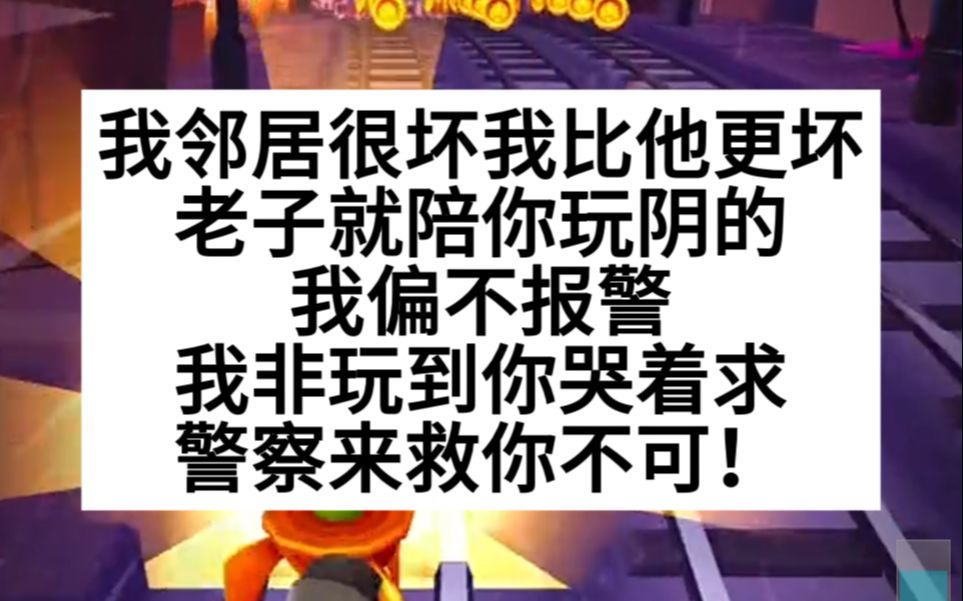 我邻居很坏我比他更坏
老子就陪你玩阴的
我偏不报警
我非玩到你哭着求
警察来救你不可！